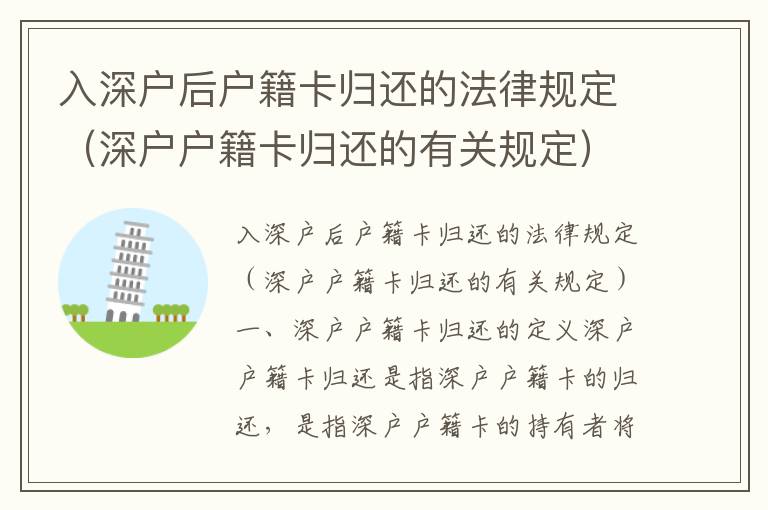 入深户后户籍卡归还的法律规定（深户户籍卡归还的有关规定）

入深户后户籍卡归还的法律规定（深户户籍卡归还的有关规定）一、深户户籍卡归还的定义深户户籍卡归还是指深户户籍卡的归还，是指深户户籍卡的持有者将